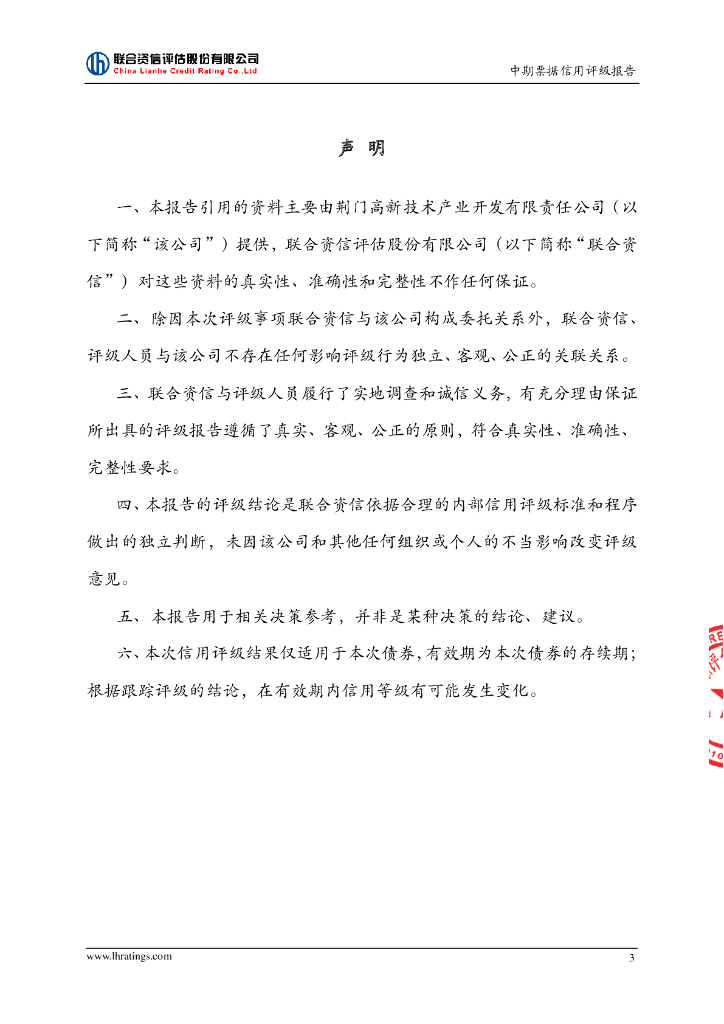 联合资信评估股份有限公司
China Lianhe Credit Rating Co.,Ltd

中期票据信用评级报告

声 明

一、本报告引用的资料主要由荆门高新技术产业开发有限责任公司（以下简称“该公司”）提供，联合资信评估股份有限公司（以下简称“联合资信”）对这些资料的真实性、准确性和完整性不作任何保证。

二、除因本次评级事项联合资信与该公司构成委托关系外，联合资信、评级人员与该公司不存在任何影响评级行为独立、客观、公正的关联关系。

三、联合资信与评级人员履行了实地调查和诚信义务，有充分理由保证所出具的评级报告遵循了真实、客观、公正的原则，符合真实性、准确性、完整性要求。

四、本报告的评级结论是联合资信依据合理的内部信用评级标准和程序做出的独立判断，未因该公司和其他任何组织或个人的不当影响改变评级意见。

五、本报告用于相关决策参考，并非是某种决策的结论、建议。

六、本次信用评级结果仅适用于本次债券，有效期为本次债券的存续期；根据跟踪评级的结论，在有效期内信用等级有可能发生变化。

www.lhratings.com

3